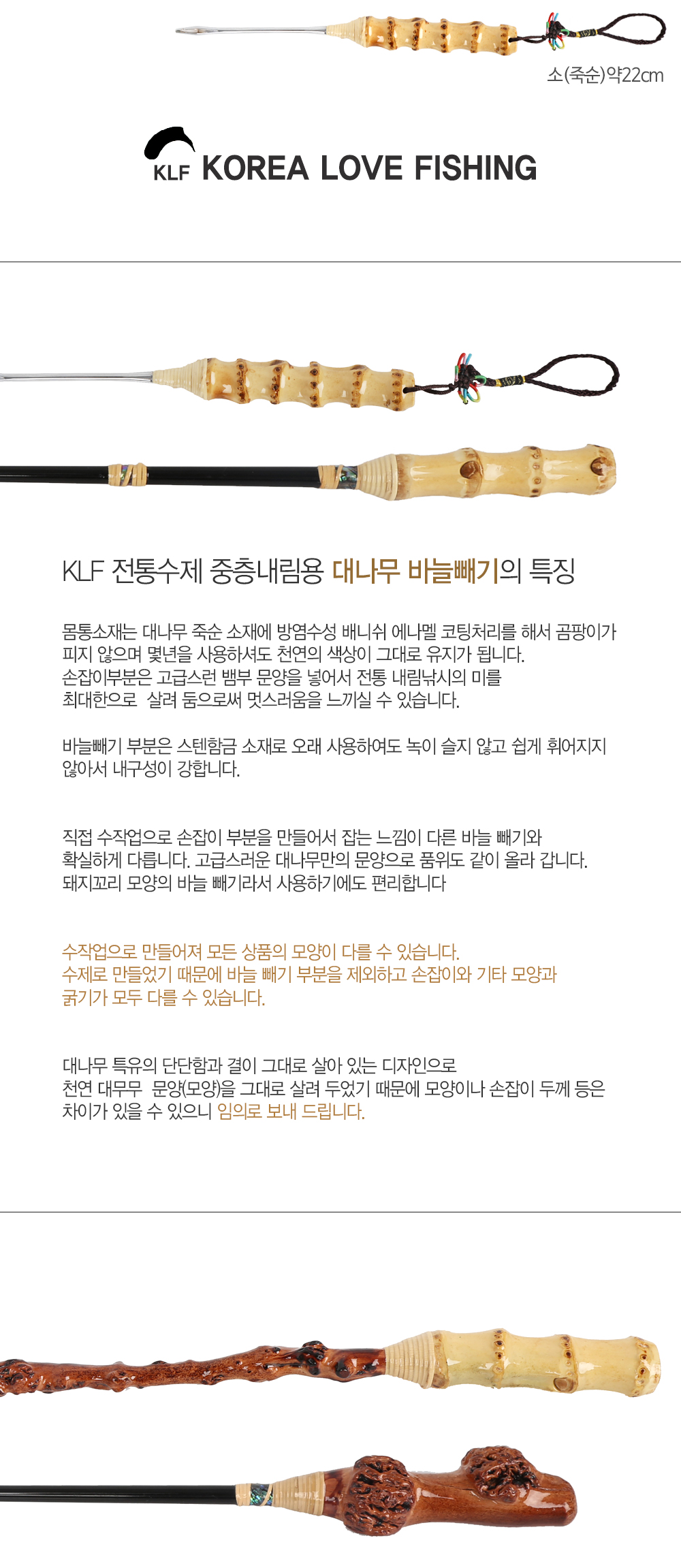 소(죽순)약22cm

KLF KOREA LOVE FISHING

KLF 전통수제 중층내림용 대나무 바늘빼기의 특징

몸통소재는 대나무 죽순 소재에 방염수성 배니쉬 에나멜 코팅처리를 해서 곰팡이가 피지 않으며 몇년을 사용하셔도 천연의 색상이 그대로 유지가 됩니다.
손잡이부분은 고급스런 뱀부 문양을 넣어서 전통 내림낚시의 미를 최대한으로 살려 둠으로써 멋스러움을 느끼실 수 있습니다.

바늘빼기 부분은 스텐함금 소재로 오래 사용하여도 녹이 슬지 않고 쉽게 휘어지지 않아서 내구성이 강합니다.

직접 수작업으로 손잡이 부분을 만들어서 잡는 느낌이 다른 바늘 빼기와 확실하게 다릅니다. 고급스러운 대나무만의 문양으로 품위도 같이 올라 갑니다.
돼지꼬리 모양의 바늘 빼기라서 사용하기에도 편리합니다

수작업으로 만들어져 모든 상품의 모양이 다를 수 있습니다.
수제로 만들었기 때문에 바늘 빼기 부분을 제외하고 손잡이와 기타 모양과 굵기가 모두 다를 수 있습니다.

대나무 특유의 단단함과 결이 그대로 살아 있는 디자인으로 천연 대무무 문양(모양)을 그대로 살려 두었기 때문에 모양이나 손잡이 두께 등은 차이가 있을 수 있으니 임의로 보내 드립니다.